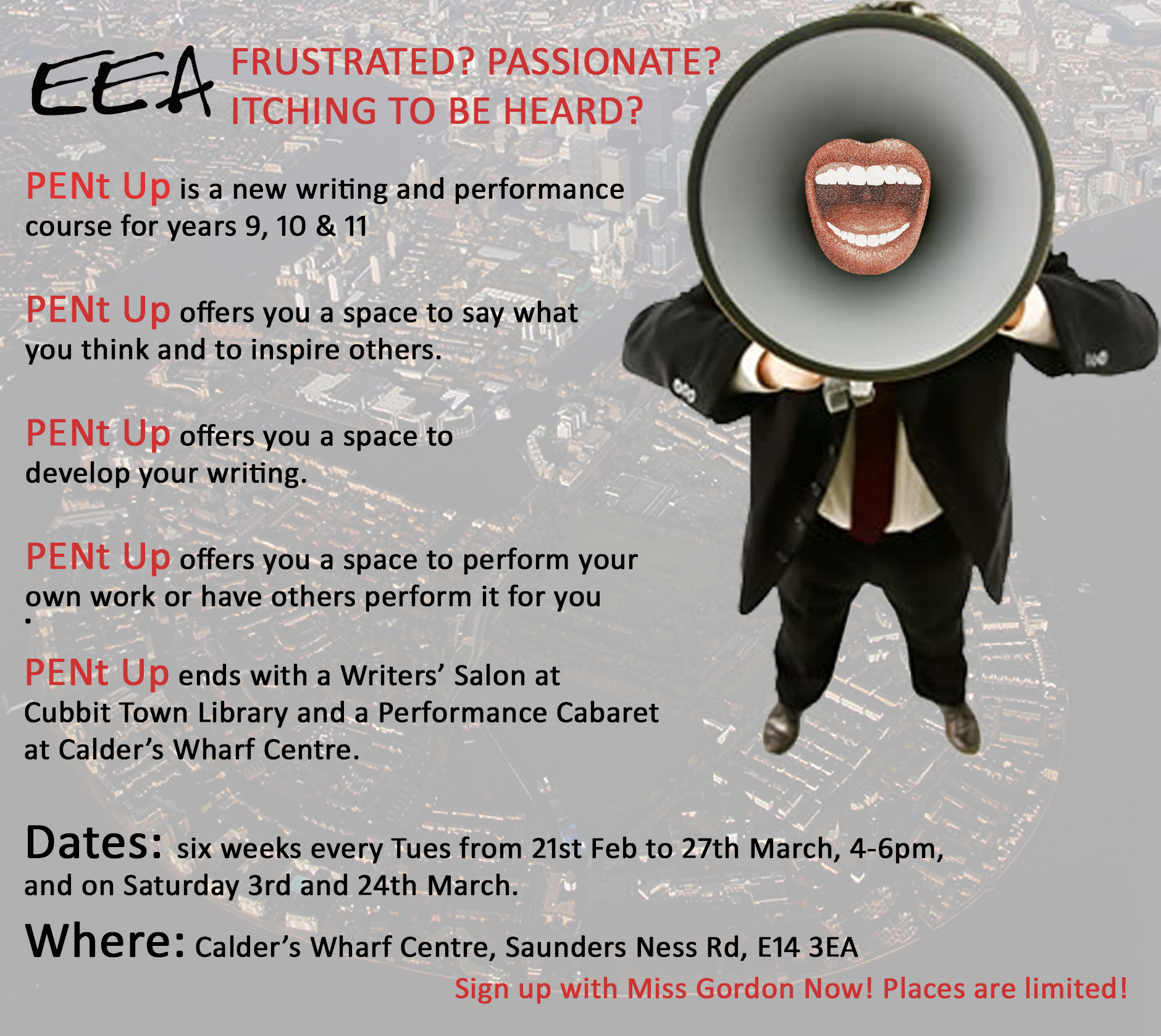 EEA

FRUSTRATED? PASSIONATE?
ITCHING TO BE HEARD?

PENt Up is a new writing and performance course for years 9, 10 & 11

PENt Up offers you a space to say what you think and to inspire others.

PENt Up offers you a space to develop your writing.

PENt Up offers you a space to perform your own work or have others perform it for you
.

PENt Up ends with a Writers' Salon at Cubbit Town Library and a Performance Cabaret at Calder's Wharf Centre.

Dates: six weeks every Tues from 21st Feb to 27th March, 4-6pm, and on Saturday 3rd and 24th March.

Where: Calder's Wharf Centre, Saunders Ness Rd, E14 3EA

Sign up with Miss Gordon Now! Places are limited!